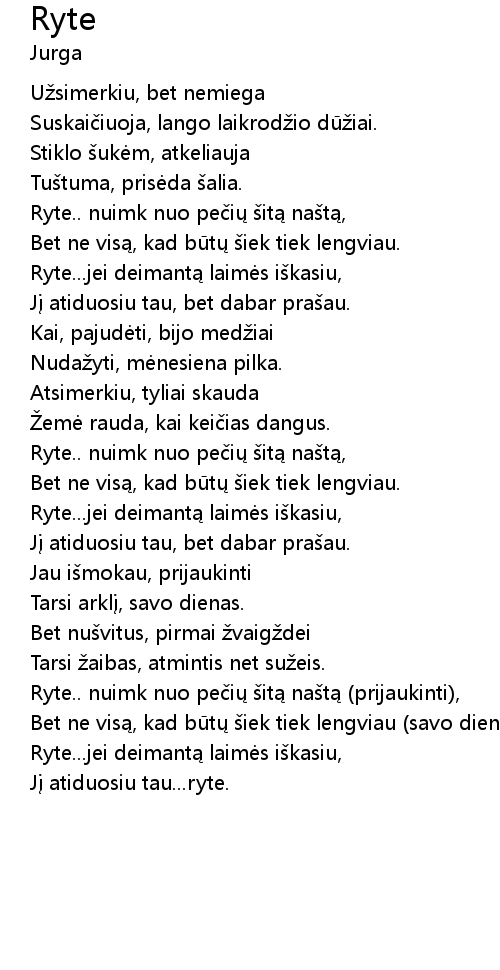 Ryte
Jurga

Užsimerkiu, bet nemiega
Suskaičiuoja, lango laikrodžio dūžiai.
Stiklo šukėm, atkeliauja
Tuštuma, prisėda šalia.
Ryte.. nuimk nuo pečių šitą naštą,
Bet ne visą, kad būtų šiek tiek lengviau.
Ryte...jei deimantą laimės iškasiu,
Jį atiduosiu tau, bet dabar prašau.
Kai, pajudėti, bijo medžiai
Nudažyti, mėnesiena pilka.
Atsimerkiu, tyliai skauda
Žemė rauda, kai keičias dangus.
Ryte.. nuimk nuo pečių šitą naštą,
Bet ne visą, kad būtų šiek tiek lengviau.
Ryte...jei deimantą laimės iškasiu,
Jį atiduosiu tau, bet dabar prašau.
Jau išmokau, prijaukinti
Tarsi arklį, savo dienas.
Bet nušvitus, pirmai žvaigždei
Tarsi žaibas, atmintis net sužeis.
Ryte.. nuimk nuo pečių šitą naštą (prijaukinti),
Bet ne visą, kad būtų šiek tiek lengviau (savo dien
Ryte...jei deimantą laimės iškasiu,
Jį atiduosiu tau...ryte.